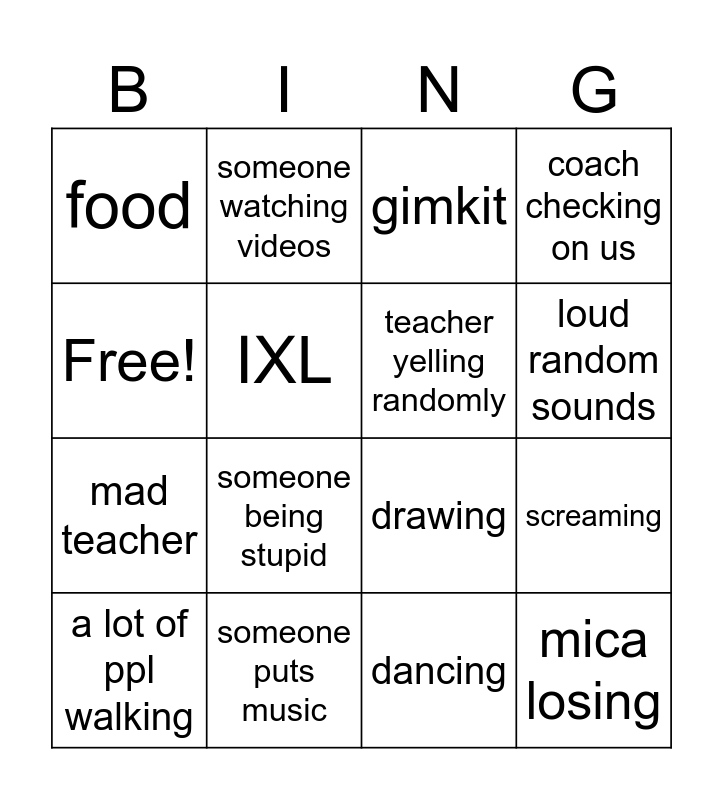 | B | I | N | G |
|---|---|---|---|
| food | someone watching videos | gimkit | coach checking on us |
| Free! | IXL | teacher yelling randomly | loud random sounds |
| mad teacher | someone being stupid | drawing | screaming |
| a lot of ppl walking | someone puts music | dancing | mica losing |